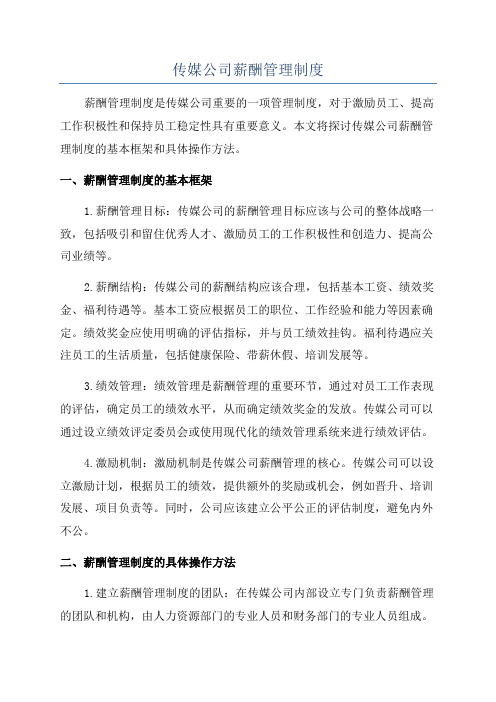 传媒公司薪酬管理制度

薪酬管理制度是传媒公司重要的一项管理制度，对于激励员工、提高工作积极性和保持员工稳定性具有重要意义。本文将探讨传媒公司薪酬管理制度的基本框架和具体操作方法。

一、薪酬管理制度的基本框架

1.薪酬管理目标：传媒公司的薪酬管理目标应该与公司的整体战略一致，包括吸引和留住优秀人才、激励员工的工作积极性和创造力、提高公司业绩等。

2.薪酬结构：传媒公司的薪酬结构应该合理，包括基本工资、绩效奖金、福利待遇等。基本工资应根据员工的职位、工作经验和能力等因素确定。绩效奖金应使用明确的评估指标，并与员工绩效挂钩。福利待遇应关注员工的生活质量，包括健康保险、带薪休假、培训发展等。

3.绩效管理：绩效管理是薪酬管理的重要环节，通过对员工工作表现的评估，确定员工的绩效水平，从而确定绩效奖金的发放。传媒公司可以通过设立绩效评定委员会或使用现代化的绩效管理系统来进行绩效评估。

4.激励机制：激励机制是传媒公司薪酬管理的核心。传媒公司可以设立激励计划，根据员工的绩效，提供额外的奖励或机会，例如晋升、培训发展、项目负责等。同时，公司应该建立公平公正的评估制度，避免内外不公。

二、薪酬管理制度的具体操作方法

1.建立薪酬管理制度的团队：在传媒公司内部设立专门负责薪酬管理的团队和机构，由人力资源部门的专业人员和财务部门的专业人员组成。